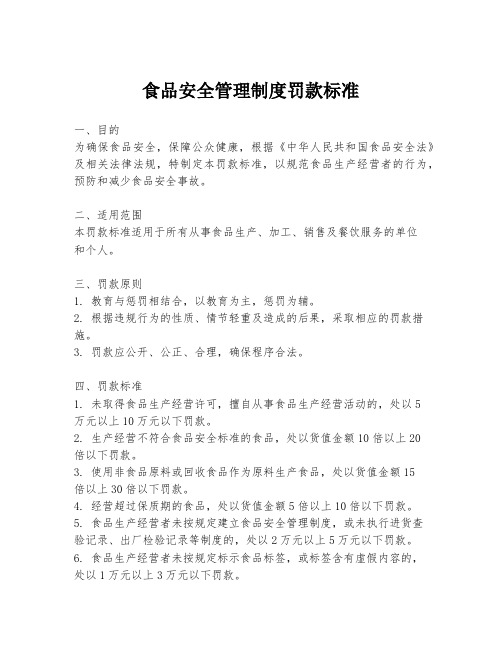 食品安全管理制度罚款标准

一、目的
为确保食品安全，保障公众健康，根据《中华人民共和国食品安全法》及相关法律法规，特制定本罚款标准，以规范食品生产经营者的行为，预防和减少食品安全事故。

二、适用范围
本罚款标准适用于所有从事食品生产、加工、销售及餐饮服务的单位和个人。

三、罚款原则
1. 教育与惩罚相结合，以教育为主，惩罚为辅。
2. 根据违规行为的性质、情节轻重及造成的后果，采取相应的罚款措施。
3. 罚款应公开、公正、合理，确保程序合法。

四、罚款标准
1. 未取得食品生产经营许可，擅自从事食品生产经营活动的，处以5万元以上10万元以下罚款。
2. 生产经营不符合食品安全标准的食品，处以货值金额10倍以上20倍以下罚款。
3. 使用非食品原料或回收食品作为原料生产食品，处以货值金额15倍以上30倍以下罚款。
4. 经营超过保质期的食品，处以货值金额5倍以上10倍以下罚款。
5. 食品生产经营者未按规定建立食品安全管理制度，或未执行进货查验记录、出厂检验记录等制度的，处以2万元以上5万元以下罚款。
6. 食品生产经营者未按规定标示食品标签，或标签含有虚假内容的，处以1万元以上3万元以下罚款。